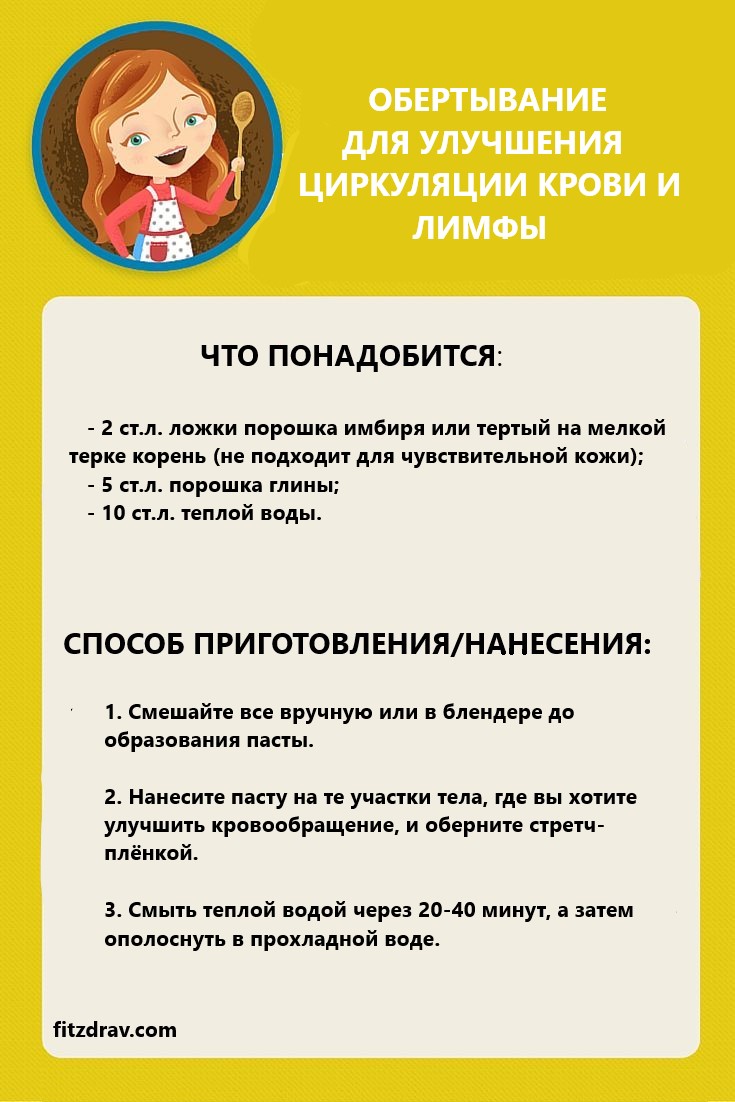 ОБЕРТЫВАНИЕ ДЛЯ УЛУЧШЕНИЯ ЦИРКУЛЯЦИИ КРОВИ И ЛИМФЫ

ЧТО ПОНАДОБИТСЯ:

- 2 ст.л. ложки порошка имбиря или тертый на мелкой терке корень (не подходит для чувствительной кожи);
- 5 ст.л. порошка глины;
- 10 ст.л. теплой воды.

СПОСОБ ПРИГОТОВЛЕНИЯ/НАНЕСЕНИЯ:

1. Смешайте все вручную или в блендере до образования пасты.

2. Нанесите пасту на те участки тела, где вы хотите улучшить кровообращение, и оберните стретч-плёнкой.

3. Смыть теплой водой через 20-40 минут, а затем ополоснуть в прохладной воде.

fitzdrav.com